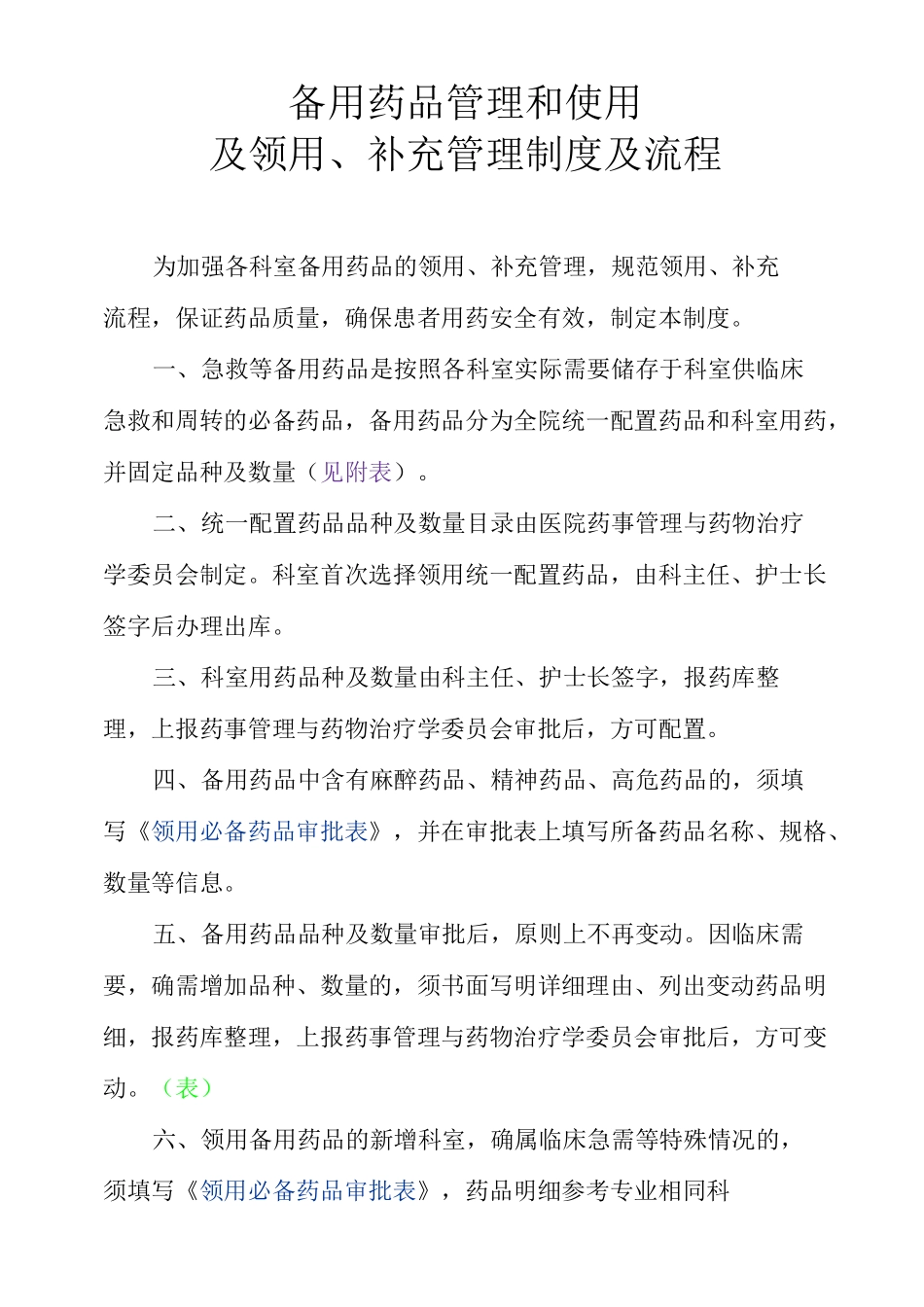 备用药品管理和使用
及领用、补充管理制度及流程

为加强各科室备用药品的领用、补充管理，规范领用、补充流程，保证药品质量，确保患者用药安全有效，制定本制度。

一、急救等备用药品是按照各科室实际需要储存于科室供临床急救和周转的必备药品，备用药品分为全院统一配置药品和科室用药，并固定品种及数量（见附表）。

二、统一配置药品品种及数量目录由医院药事管理与药物治疗学委员会制定。科室首次选择领用统一配置药品，由科主任、护士长签字后办理出库。

三、科室用药品种及数量由科主任、护士长签字，报药库整理，上报药事管理与药物治疗学委员会审批后，方可配置。

四、备用药品中含有麻醉药品、精神药品、高危药品的，须填写《领用必备药品审批表》，并在审批表上填写所备药品名称、规格、数量等信息。

五、备用药品品种及数量审批后，原则上不再变动。因临床需要，确需增加品种、数量的，须书面写明详细理由、列出变动药品明细，报药库整理，上报药事管理与药物治疗学委员会审批后，方可变动。（表）

六、领用备用药品的新增科室，确属临床急需等特殊情况的，须填写《领用必备药品审批表》，药品明细参考专业相同科